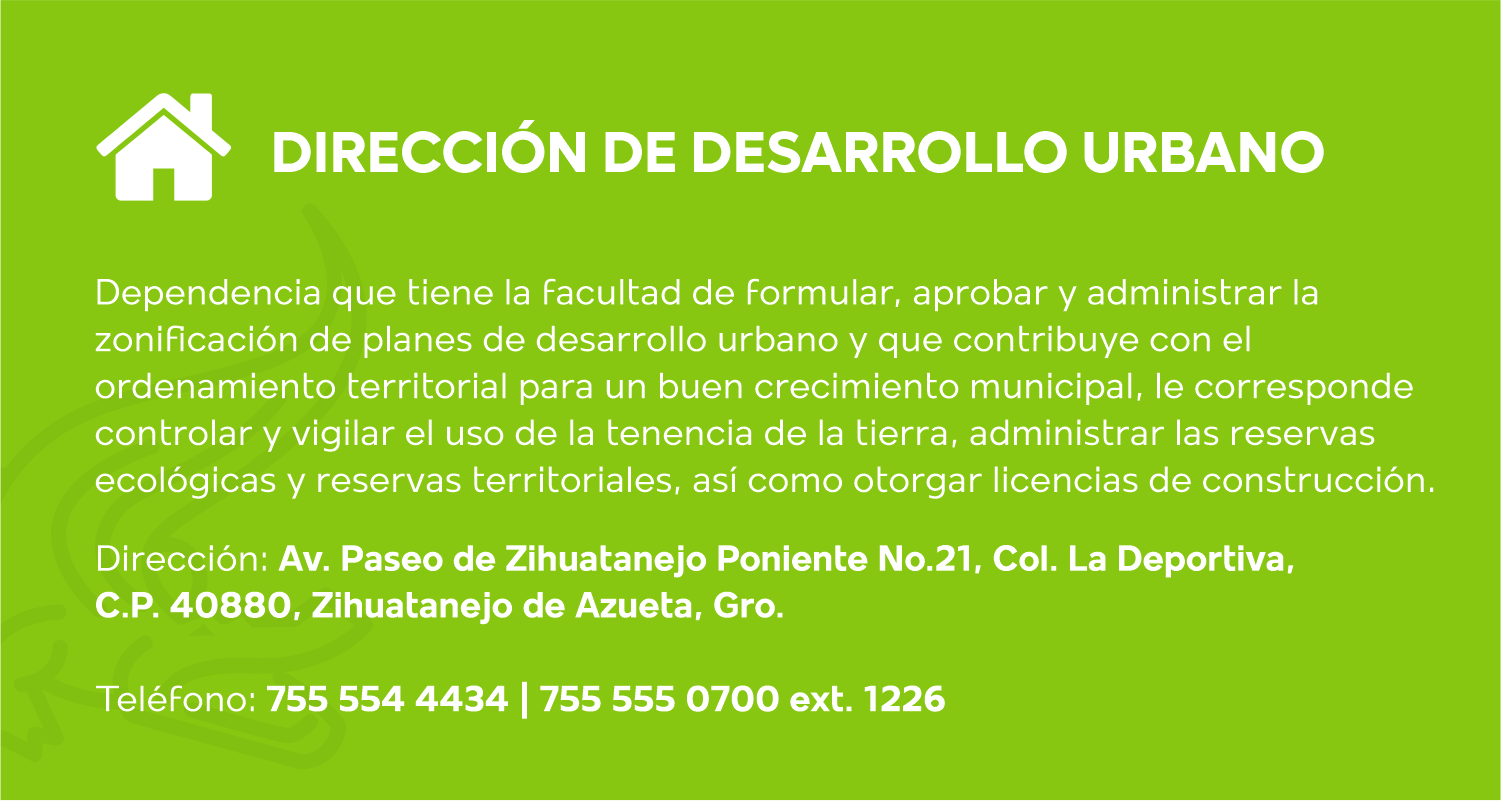 DIRECCIÓN DE DESARROLLO URBANO

Dependencia que tiene la facultad de formular, aprobar y administrar la zonificación de planes de desarrollo urbano y que contribuye con el ordenamiento territorial para un buen crecimiento municipal, le corresponde controlar y vigilar el uso de la tenencia de la tierra, administrar las reservas ecológicas y reservas territoriales, así como otorgar licencias de construcción.

Dirección: Av. Paseo de Zihuatanejo Poniente No.21, Col. La Deportiva, C.P. 40880, Zihuatanejo de Azueta, Gro.

Teléfono: 755 554 4434 | 755 555 0700 ext. 1226